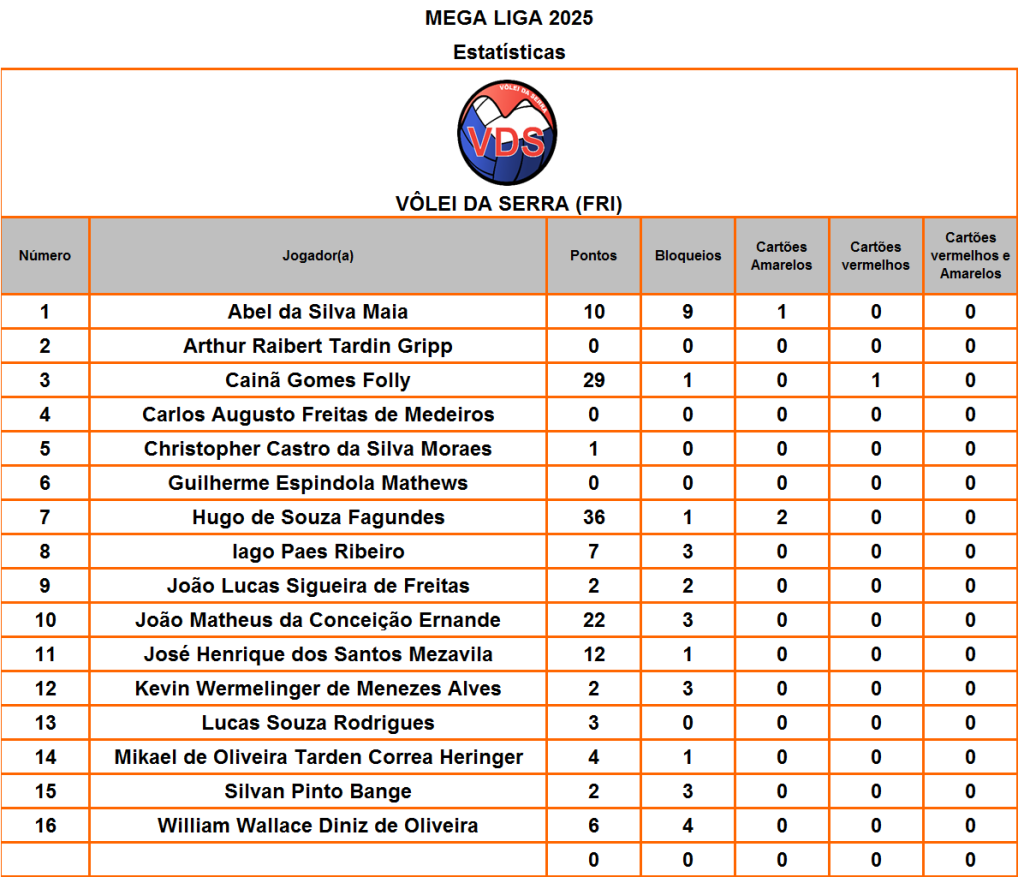 MEGA LIGA 2025

Estatísticas

VÔLEI DA SERRA

VDS

VÔLEI DA SERRA (FRI)

| Número | Jogador(a) | Pontos | Bloqueios | Cartões Amarelos | Cartões vermelhos | Cartões vermelhos e Amarelos |
|---|---|---|---|---|---|---|
| 1 | Abel da Silva Maia | 10 | 9 | 1 | 0 | 0 |
| 2 | Arthur Raibert Tardin Gripp | 0 | 0 | 0 | 0 | 0 |
| 3 | Cainã Gomes Folly | 29 | 1 | 0 | 1 | 0 |
| 4 | Carlos Augusto Freitas de Medeiros | 0 | 0 | 0 | 0 | 0 |
| 5 | Christopher Castro da Silva Moraes | 1 | 0 | 0 | 0 | 0 |
| 6 | Guilherme Espindola Mathews | 0 | 0 | 0 | 0 | 0 |
| 7 | Hugo de Souza Fagundes | 36 | 1 | 2 | 0 | 0 |
| 8 | Iago Paes Ribeiro | 7 | 3 | 0 | 0 | 0 |
| 9 | João Lucas Sigueira de Freitas | 2 | 2 | 0 | 0 | 0 |
| 10 | João Matheus da Conceição Ernande | 22 | 3 | 0 | 0 | 0 |
| 11 | José Henrique dos Santos Mezavila | 12 | 1 | 0 | 0 | 0 |
| 12 | Kevin Wermelinger de Menezes Alves | 2 | 3 | 0 | 0 | 0 |
| 13 | Lucas Souza Rodrigues | 3 | 0 | 0 | 0 | 0 |
| 14 | Mikael de Oliveira Tarden Correa Heringer | 4 | 1 | 0 | 0 | 0 |
| 15 | Silvan Pinto Bange | 2 | 3 | 0 | 0 | 0 |
| 16 | William Wallace Diniz de Oliveira | 6 | 4 | 0 | 0 | 0 |
| | | 0 | 0 | 0 | 0 | 0 |